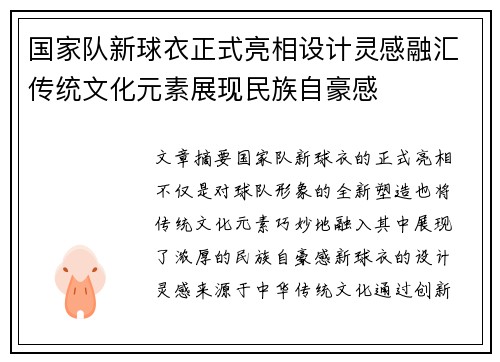 国家队新球衣正式亮相设计灵感融汇传统文化元素展现民族自豪感

文章摘要国家队新球衣的正式亮相不仅是对球队形象的全新塑造也将传统文化元素巧妙地融入其中展现了浓厚的民族自豪感新球衣的设计灵感来源于中华传统文化通过创新